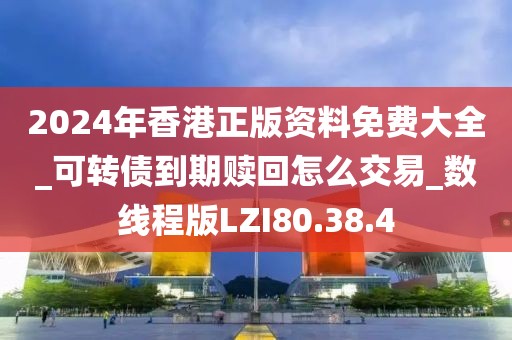 2024年香港正版资料免费大全_可转债到期赎回怎么交易_数线程版LZI80.38.4